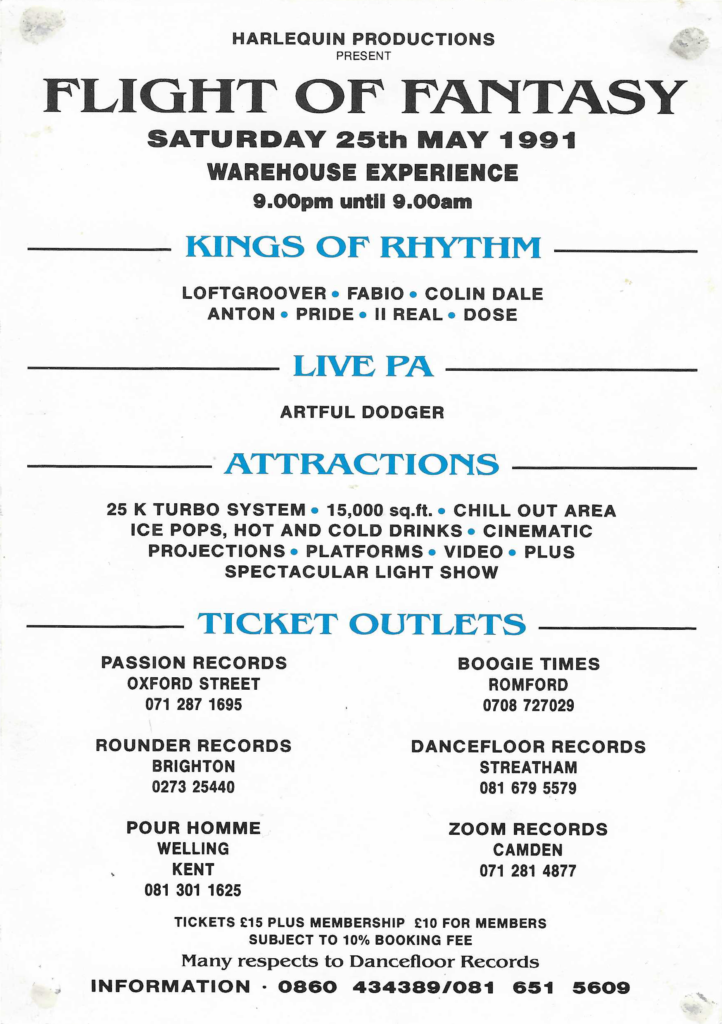 HARLEQUIN PRODUCTIONS
PRESENT

FLIGHT OF FANTASY

SATURDAY 25th MAY 1991

WAREHOUSE EXPERIENCE

9.00pm until 9.00am

KINGS OF RHYTHM

LOFTGROOVER • FABIO • COLIN DALE
ANTON • PRIDE • II REAL • DOSE

LIVE PA

ARTFUL DODGER

ATTRACTIONS

25 K TURBO SYSTEM • 15,000 sq.ft. • CHILL OUT AREA ICE POPS, HOT AND COLD DRINKS • CINEMATIC PROJECTIONS • PLATFORMS • VIDEO • PLUS SPECTACULAR LIGHT SHOW

TICKET OUTLETS

PASSION RECORDS
OXFORD STREET
071 287 1695

ROUNDER RECORDS
BRIGHTON
0273 25440

POUR HOMME
WELLING
KENT
081 301 1625

BOOGIE TIMES
ROMFORD
0708 727029

DANCEFLOOR RECORDS
STREATHAM
081 679 5579

ZOOM RECORDS
CAMDEN
071 281 4877

TICKETS £15 PLUS MEMBERSHIP £10 FOR MEMBERS
SUBJECT TO 10% BOOKING FEE

Many respects to Dancefloor Records

INFORMATION · 0860 434389/081 651 5609